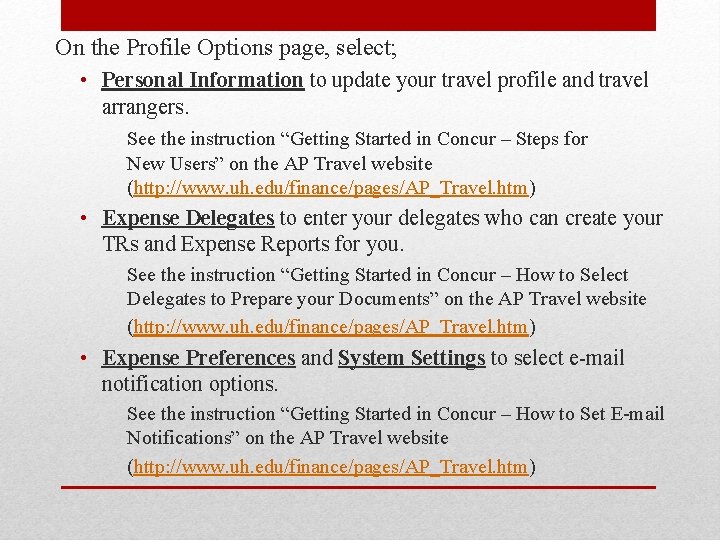 On the Profile Options page, select;

• Personal Information to update your travel profile and travel arrangers.

See the instruction "Getting Started in Concur – Steps for New Users" on the AP Travel website (http://www.uh.edu/finance/pages/AP_Travel.htm)

• Expense Delegates to enter your delegates who can create your TRs and Expense Reports for you.

See the instruction "Getting Started in Concur – How to Select Delegates to Prepare your Documents" on the AP Travel website (http://www.uh.edu/finance/pages/AP_Travel.htm)

• Expense Preferences and System Settings to select e-mail notification options.

See the instruction "Getting Started in Concur – How to Set E-mail Notifications" on the AP Travel website (http://www.uh.edu/finance/pages/AP_Travel.htm)